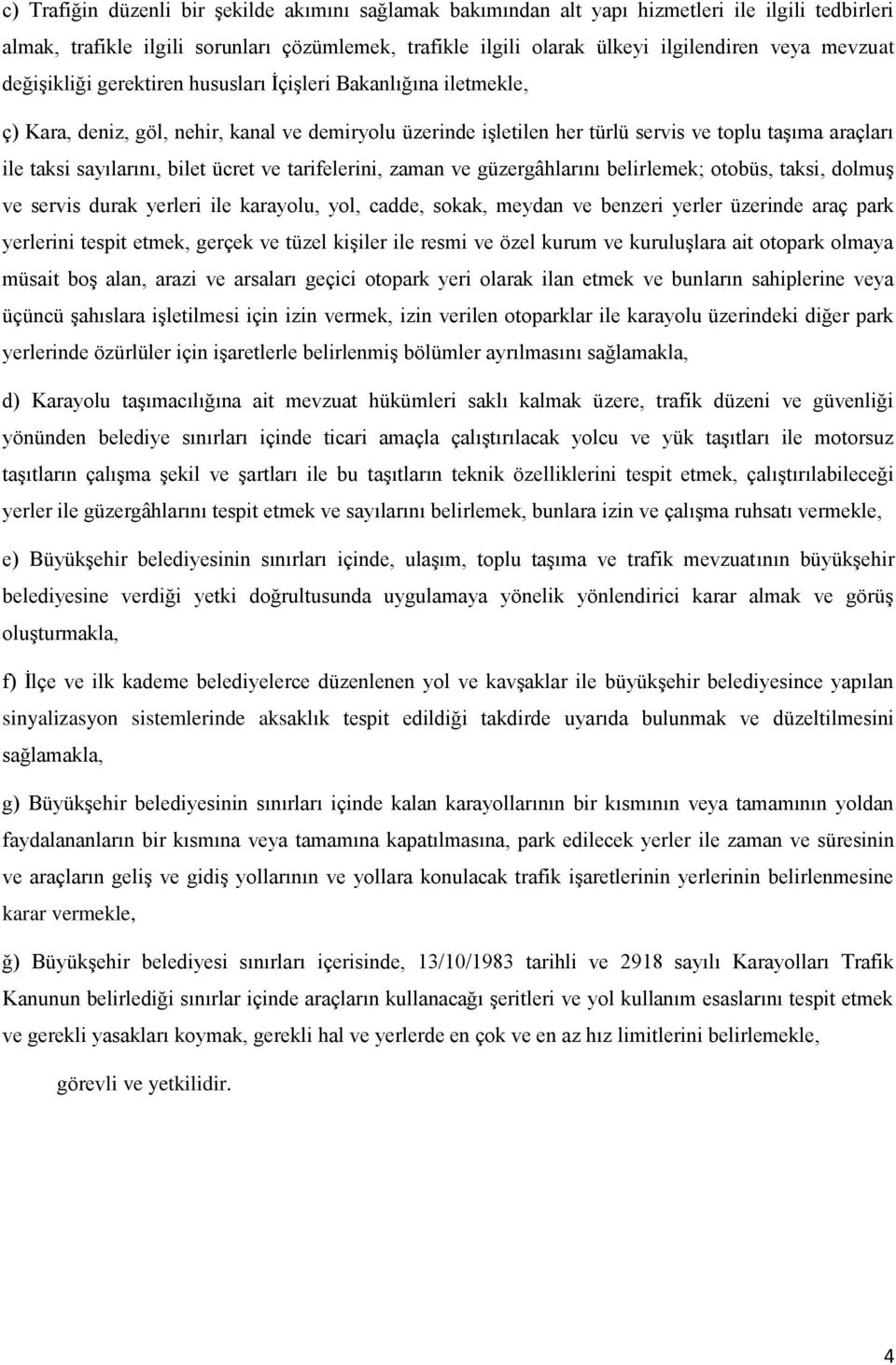 c) Trafiğin düzenli bir şekilde akımını sağlamak bakımından alt yapı hizmetleri ile ilgili tedbirleri almak, trafikle ilgili sorunları çözümlemek, trafikle ilgili olarak ülkeyi ilgilendiren veya mevzuat değişikliği gerektiren hususları İçişleri Bakanlığına iletmekle,

ç) Kara, deniz, göl, nehir, kanal ve demiryolu üzerinde işletilen her türlü servis ve toplu taşıma araçları ile taksi sayılarını, bilet ücret ve tarifelerini, zaman ve güzergâhlarını belirlemek; otobüs, taksi, dolmuş ve servis durak yerleri ile karayolu, yol, cadde, sokak, meydan ve benzeri yerler üzerinde araç park yerlerini tespit etmek, gerçek ve tüzel kişiler ile resmi ve özel kurum ve kuruluşlara ait otopark olmaya müsait boş alan, arazi ve arsaları geçici otopark yeri olarak ilan etmek ve bunların sahiplerine veya üçüncü şahıslara işletilmesi için izin vermek, izin verilen otoparklar ile karayolu üzerindeki diğer park yerlerinde özürlüler için işaretlerle belirlenmiş bölümler ayrılmasını sağlamakla,

d) Karayolu taşımacılığına ait mevzuat hükümleri saklı kalmak üzere, trafik düzeni ve güvenliği yönünden belediye sınırları içinde ticari amaçla çalıştırılacak yolcu ve yük taşıtları ile motorsuz taşıtların çalışma şekil ve şartları ile bu taşıtların teknik özelliklerini tespit etmek, çalıştırılabileceği yerler ile güzergâhlarını tespit etmek ve sayılarını belirlemek, bunlara izin ve çalışma ruhsatı vermekle,

e) Büyükşehir belediyesinin sınırları içinde, ulaşım, toplu taşıma ve trafik mevzuatının büyükşehir belediyesine verdiği yetki doğrultusunda uygulamaya yönelik yönlendirici karar almak ve görüş oluşturmakla,

f) İlçe ve ilk kademe belediyelerce düzenlenen yol ve kavşaklar ile büyükşehir belediyesince yapılan sinyalizasyon sistemlerinde aksaklık tespit edildiği takdirde uyarıda bulunmak ve düzeltilmesini sağlamakla,

g) Büyükşehir belediyesinin sınırları içinde kalan karayollarının bir kısmının veya tamamının yoldan faydalananların bir kısmına veya tamamına kapatılmasına, park edilecek yerler ile zaman ve süresinin ve araçların geliş ve gidiş yollarının ve yollara konulacak trafik işaretlerinin yerlerinin belirlenmesine karar vermekle,

ğ) Büyükşehir belediyesi sınırları içerisinde, 13/10/1983 tarihli ve 2918 sayılı Karayolları Trafik Kanunun belirlediği sınırlar içinde araçların kullanacağı şeritleri ve yol kullanım esaslarını tespit etmek ve gerekli yasakları koymak, gerekli hal ve yerlerde en çok ve en az hız limitlerini belirlemekle,

görevli ve yetkilidir.

4